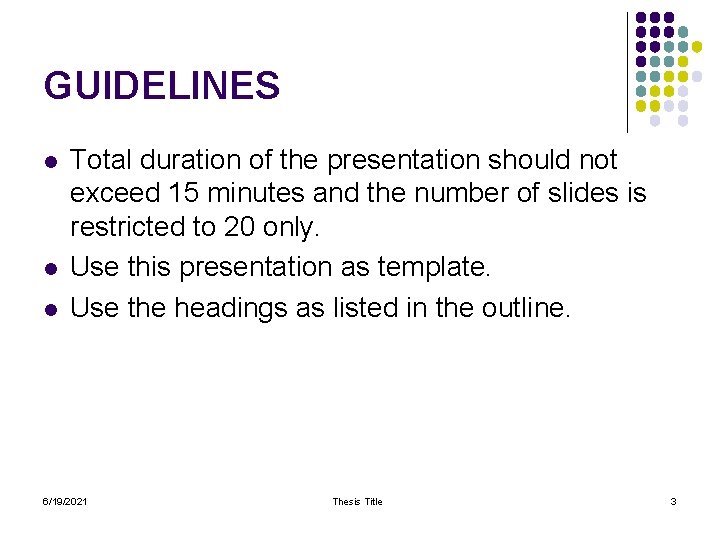 GUIDELINES

- Total duration of the presentation should not exceed 15 minutes and the number of slides is restricted to 20 only.
- Use this presentation as template.
- Use the headings as listed in the outline.

6/19/2021

Thesis Title

3